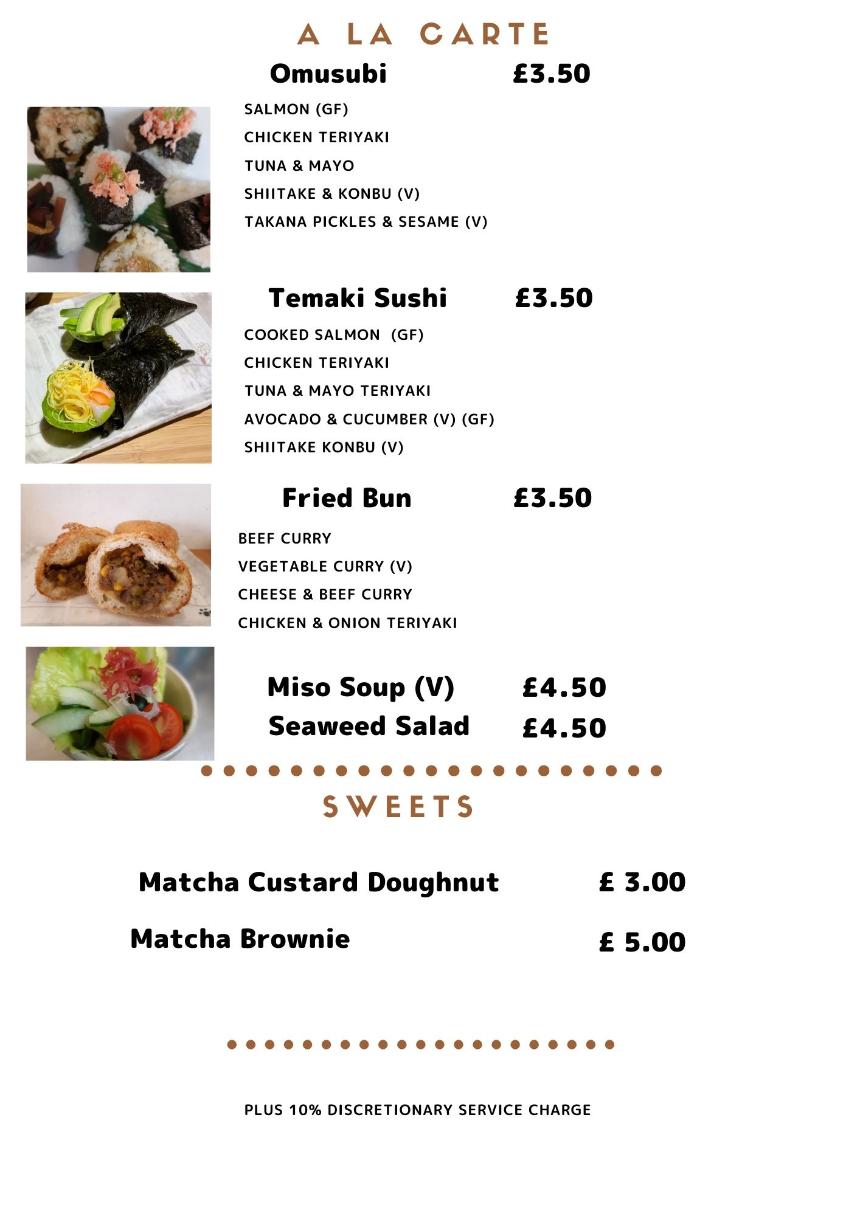 A LA CARTE

Omusubi £3.50

SALMON (GF)
CHICKEN TERIYAKI
TUNA & MAYO
SHIITAKE & KONBU (V)
TAKANA PICKLES & SESAME (V)

Temaki Sushi £3.50

COOKED SALMON (GF)
CHICKEN TERIYAKI
TUNA & MAYO TERIYAKI
AVOCADO & CUCUMBER (V) (GF)
SHIITAKE KONBU (V)

Fried Bun £3.50

BEEF CURRY
VEGETABLE CURRY (V)
CHEESE & BEEF CURRY
CHICKEN & ONION TERIYAKI

Miso Soup (V) £4.50
Seaweed Salad £4.50

SWEETS

Matcha Custard Doughnut £ 3.00

Matcha Brownie £ 5.00

PLUS 10% DISCRETIONARY SERVICE CHARGE